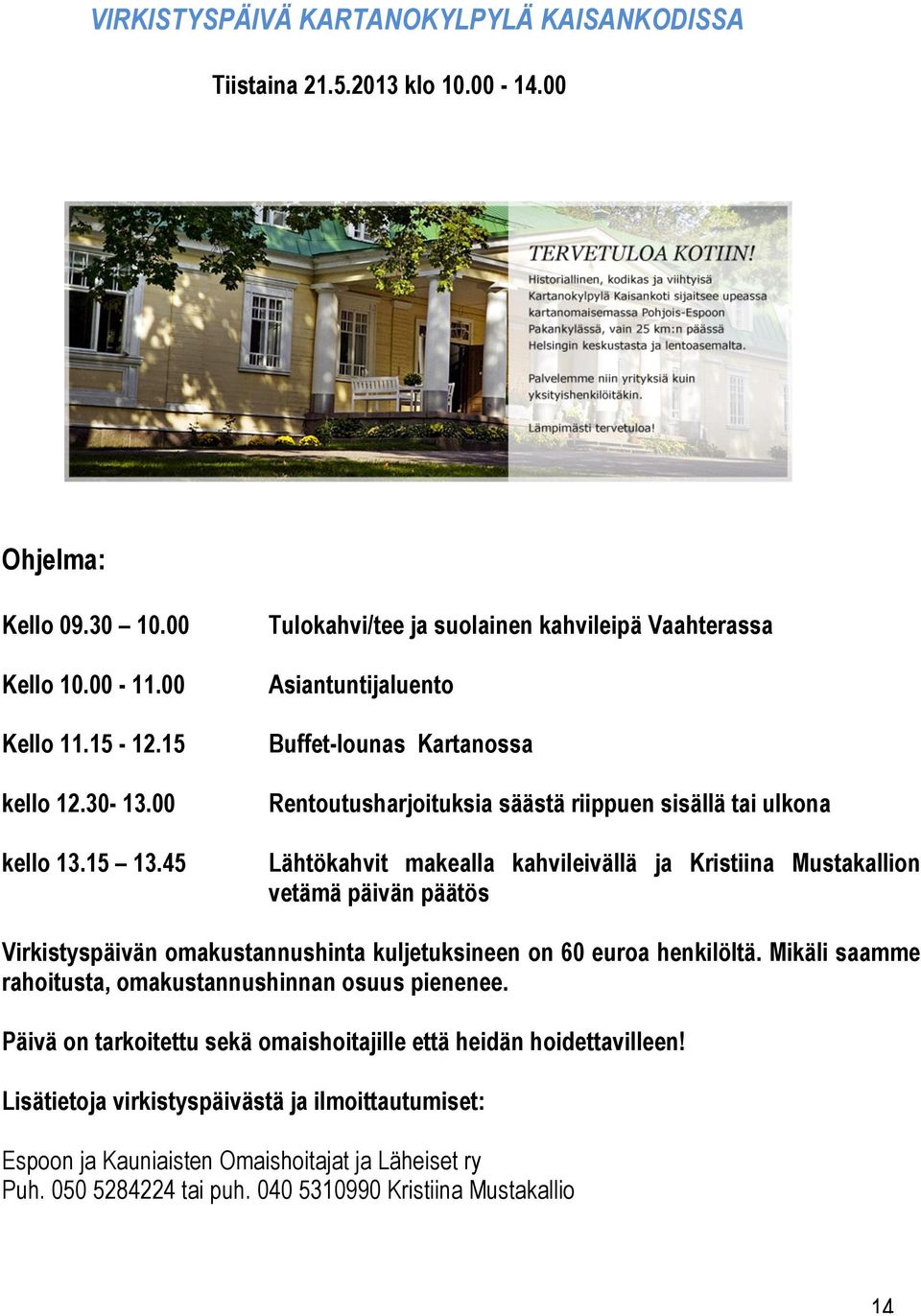 VIRKISTYSPÄIVÄ KARTANOKYLPYLÄ KAISANKODISSA

Tiistaina 21.5.2013 klo 10.00 - 14.00

TERVETULOA KOTIIN!
Historiallinen, kodikas ja viihtyisä Kartanokylpylä Kaisankoti sijaitsee upeassa kartanomaisemassa Pohjois-Espoon Pakankylässä, vain 25 km:n päässä Helsingin keskustasta ja lentoasemalta.

Palvelemme niin yrityksiä kuin yksityishenkilöitäkin.

Lämpimästi tervetuloa!

Ohjelma:

Kello 09.30 – 10.00 Tulokahvi/tee ja suolainen kahvileipä Vaahterassa

Kello 10.00 - 11.00 Asiantuntijaluento

Kello 11.15 - 12.15 Buffet-lounas Kartanossa

kello 12.30- 13.00 Rentoutusharjoituksia säästä riippuen sisällä tai ulkona

kello 13.15 – 13.45 Lähtökahvit makealla kahvileivällä ja Kristiina Mustakallion vetämä päivän päätös

Virkistyspäivän omakustannushinta kuljetuksineen on 60 euroa henkilöltä. Mikäli saamme rahoitusta, omakustannushinnan osuus pienenee.

Päivä on tarkoitettu sekä omaishoitajille että heidän hoidettavilleen!

Lisätietoja virkistyspäivästä ja ilmoittautumiset:

Espoon ja Kauniaisten Omaishoitajat ja Läheiset ry
Puh. 050 5284224 tai puh. 040 5310990 Kristiina Mustakallio

14